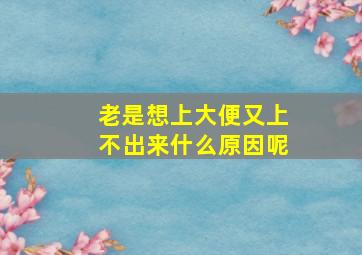 老是想上大便又上不出来什么原因呢